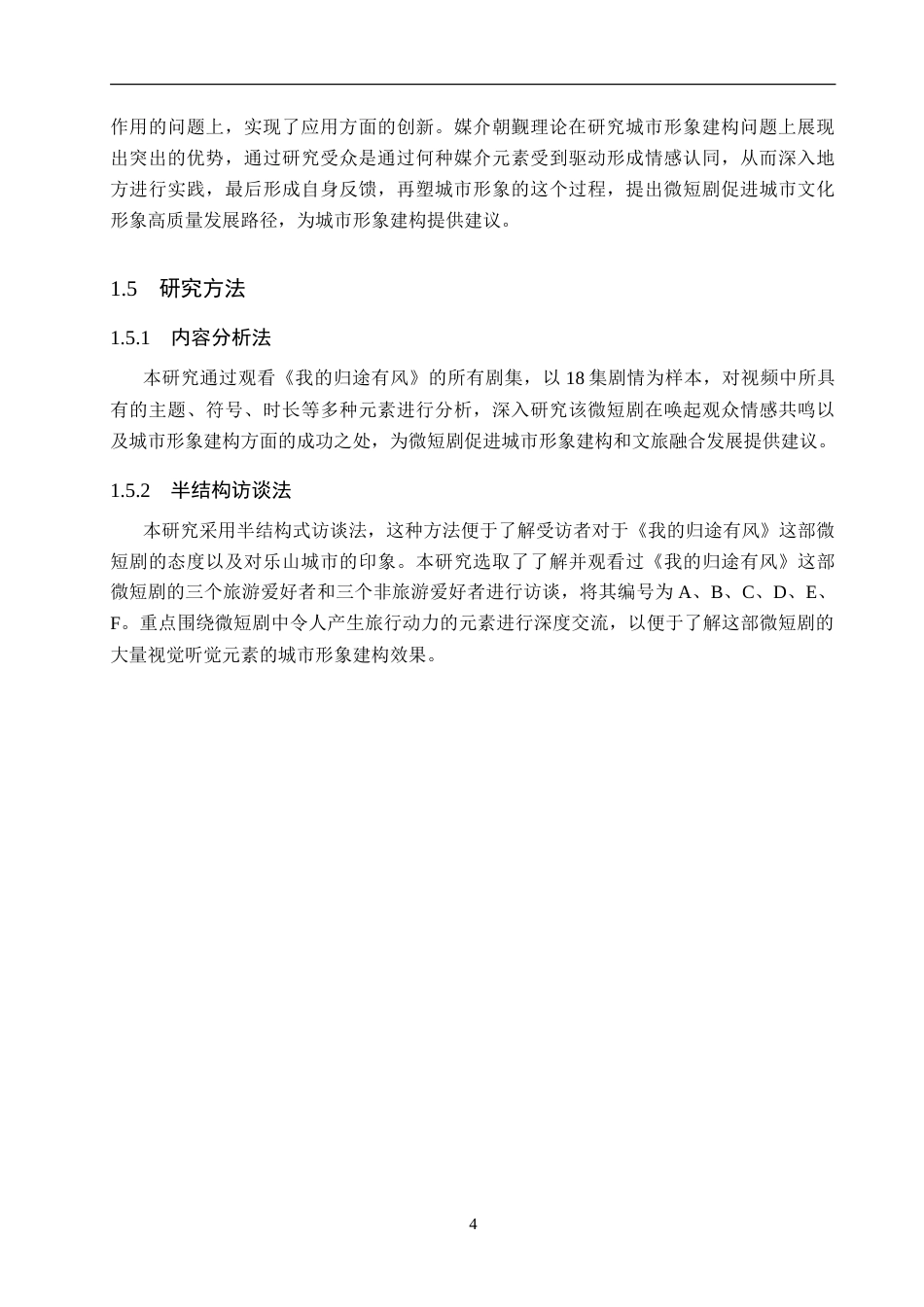 作用的问题上，实现了应用方面的创新。媒介朝觐理论在研究城市形象建构问题上展现出突出的优势，通过研究受众是通过何种媒介元素受到驱动形成情感认同，从而深入地方进行实践，最后形成自身反馈，再塑城市形象的这个过程，提出微短剧促进城市文化形象高质量发展路径，为城市形象建构提供建议。

1.5 研究方法

1.5.1 内容分析法

本研究通过观看《我的归途有风》的所有剧集，以 18 集剧情为样本，对视频中所具有的主题、符号、时长等多种元素进行分析，深入研究该微短剧在唤起观众情感共鸣以及城市形象建构方面的成功之处，为微短剧促进城市形象建构和文旅融合发展提供建议。

1.5.2 半结构访谈法

本研究采用半结构式访谈法，这种方法便于了解受访者对于《我的归途有风》这部微短剧的态度以及对乐山城市的印象。本研究选取了了解并观看过《我的归途有风》这部微短剧的三个旅游爱好者和三个非旅游爱好者进行访谈，将其编号为 A、B、C、D、E、F。重点围绕微短剧中令人产生旅行动力的元素进行深度交流，以便于了解这部微短剧的大量视觉听觉元素的城市形象建构效果。

4